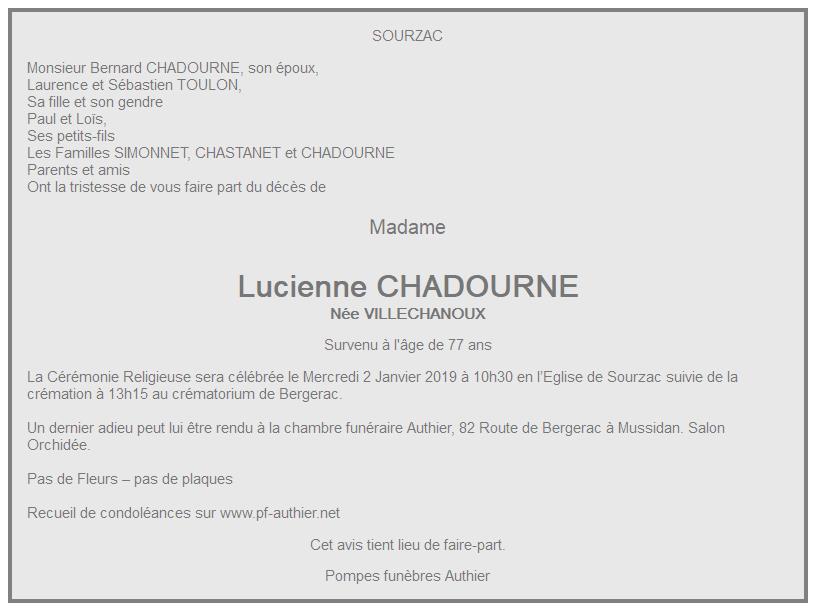 SOURZAC

Monsieur Bernard CHADOURNE, son époux,
Laurence et Sébastien TOULON,
Sa fille et son gendre
Paul et Loïs,
Ses petits-fils
Les Familles SIMONNET, CHASTANET et CHADOURNE
Parents et amis
Ont la tristesse de vous faire part du décès de

Madame

Lucienne CHADOURNE
Née VILLECHANOUX

Survenu à l'âge de 77 ans

La Cérémonie Religieuse sera célébrée le Mercredi 2 Janvier 2019 à 10h30 en l'Eglise de Sourzac suivie de la crémation à 13h15 au crématorium de Bergerac.

Un dernier adieu peut lui être rendu à la chambre funéraire Authier, 82 Route de Bergerac à Mussidan. Salon Orchidée.

Pas de Fleurs – pas de plaques

Recueil de condoléances sur www.pf-authier.net

Cet avis tient lieu de faire-part.

Pompes funèbres Authier